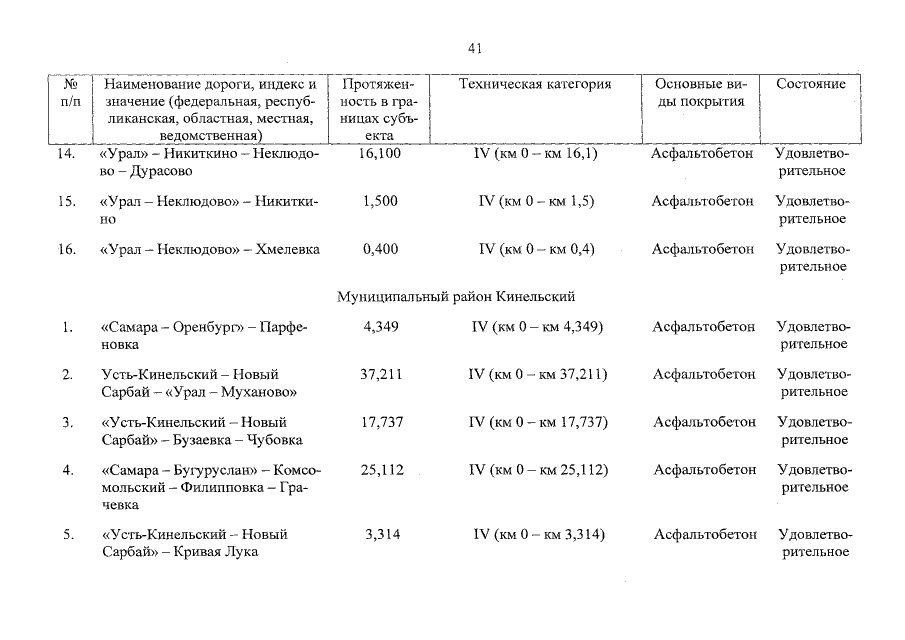 41

| № п/п | Наименование дороги, индекс и значение (федеральная, республиканская, областная, местная, ведомственная) | Протяженность в границах субъекта | Техническая категория | Основные виды покрытия | Состояние |
|---|---|---|---|---|---|
| 14. | «Урал» – Никиткино – Неклюдово – Дурасово | 16,100 | IV (км 0 – км 16,1) | Асфальтобетон | Удовлетворительное |
| 15. | «Урал – Неклюдово» – Никиткино | 1,500 | IV (км 0 – км 1,5) | Асфальтобетон | Удовлетворительное |
| 16. | «Урал – Неклюдово» – Хмелевка | 0,400 | IV (км 0 – км 0,4) | Асфальтобетон | Удовлетворительное |
| | Муниципальный район Кинельский | | | | |
| 1. | «Самара – Оренбург» – Парфеновка | 4,349 | IV (км 0 – км 4,349) | Асфальтобетон | Удовлетворительное |
| 2. | Усть-Кинельский – Новый Сарбай – «Урал – Муханово» | 37,211 | IV (км 0 – км 37,211) | Асфальтобетон | Удовлетворительное |
| 3. | «Усть-Кинельский – Новый Сарбай» – Бузаевка – Чубовка | 17,737 | IV (км 0 – км 17,737) | Асфальтобетон | Удовлетворительное |
| 4. | «Самара – Бугуруслан» – Комсомольский – Филипповка – Грачевка | 25,112 | IV (км 0 – км 25,112) | Асфальтобетон | Удовлетворительное |
| 5. | «Усть-Кинельский – Новый Сарбай» – Кривая Лука | 3,314 | IV (км 0 – км 3,314) | Асфальтобетон | Удовлетворительное |